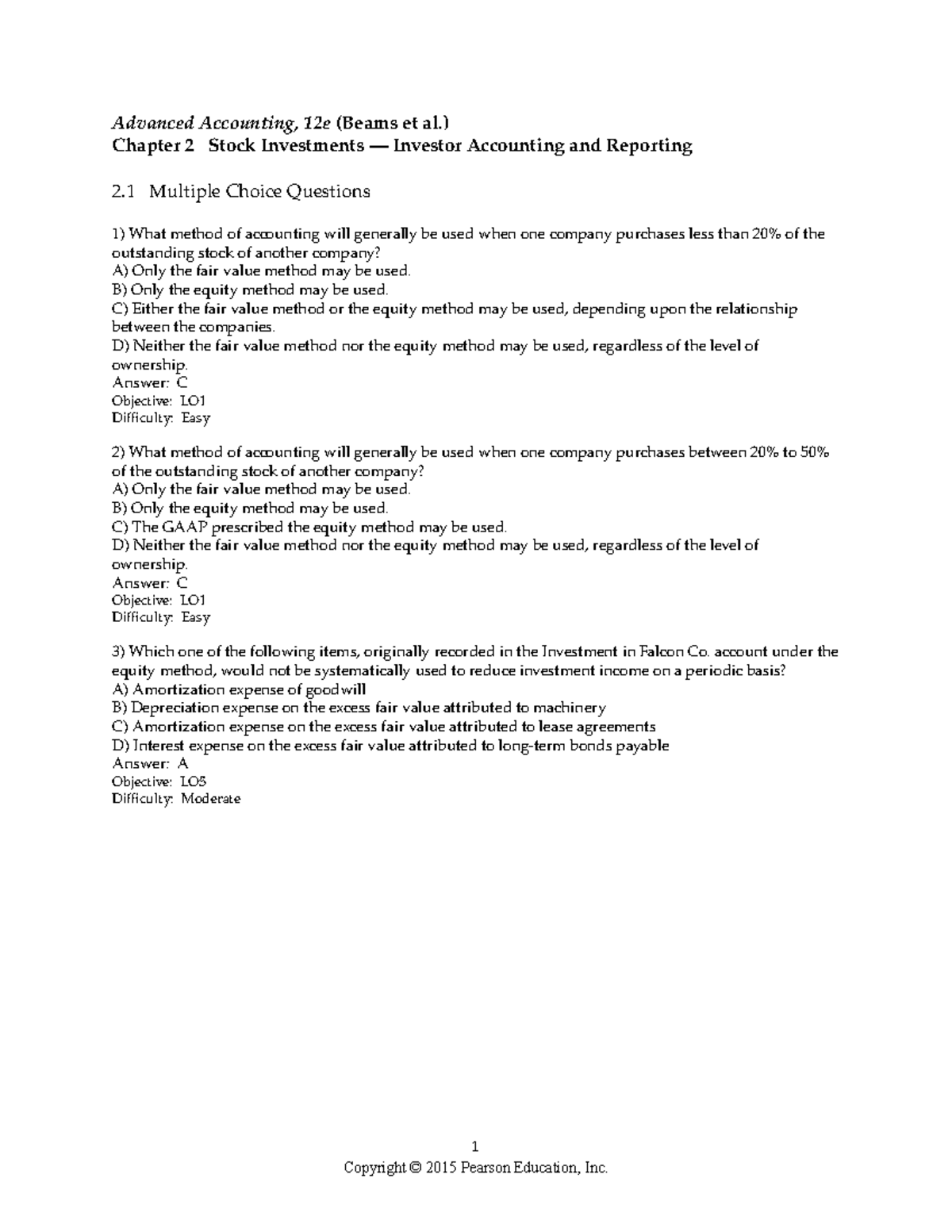 Advanced Accounting, 12e (Beams et al.)
Chapter 2 Stock Investments — Investor Accounting and Reporting

2.1 Multiple Choice Questions

1) What method of accounting will generally be used when one company purchases less than 20% of the outstanding stock of another company?
A) Only the fair value method may be used.
B) Only the equity method may be used.
C) Either the fair value method or the equity method may be used, depending upon the relationship between the companies.
D) Neither the fair value method nor the equity method may be used, regardless of the level of ownership.
Answer: C
Objective: LO1
Difficulty: Easy

2) What method of accounting will generally be used when one company purchases between 20% to 50% of the outstanding stock of another company?
A) Only the fair value method may be used.
B) Only the equity method may be used.
C) The GAAP prescribed the equity method may be used.
D) Neither the fair value method nor the equity method may be used, regardless of the level of ownership.
Answer: C
Objective: LO1
Difficulty: Easy

3) Which one of the following items, originally recorded in the Investment in Falcon Co. account under the equity method, would not be systematically used to reduce investment income on a periodic basis?
A) Amortization expense of goodwill
B) Depreciation expense on the excess fair value attributed to machinery
C) Amortization expense on the excess fair value attributed to lease agreements
D) Interest expense on the excess fair value attributed to long-term bonds payable
Answer: A
Objective: LO5
Difficulty: Moderate

1
Copyright © 2015 Pearson Education, Inc.